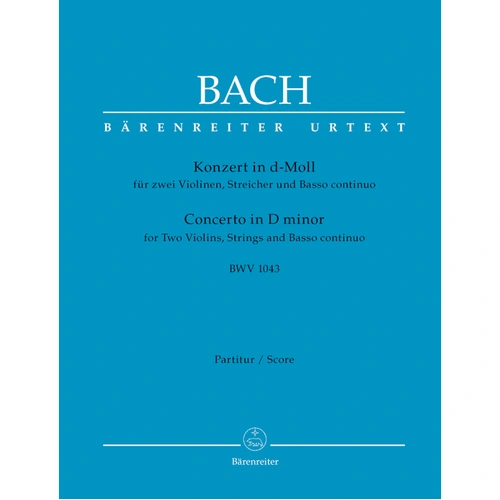 BACH

BÄRENREITER URTEXT

Konzert in d-Moll
für zwei Violinen, Streicher und Basso continuo

Concerto in D minor
for Two Violins, Strings and Basso continuo

BWV 1043

Partitur / Score

Bärenreiter